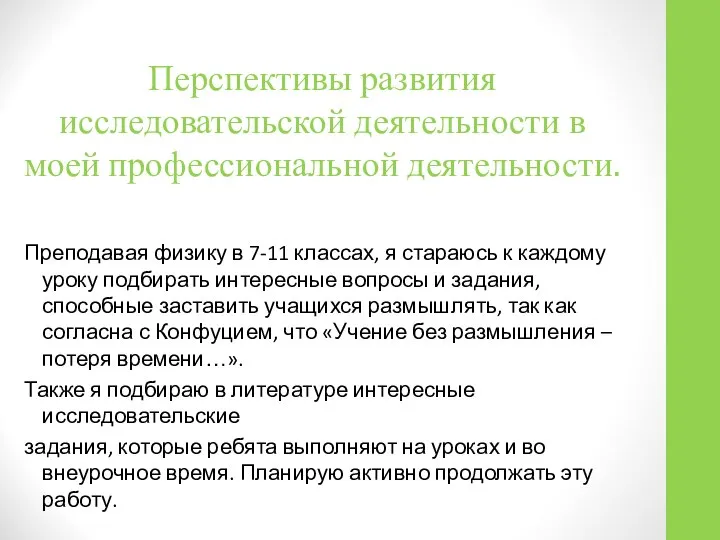 Перспективы развития исследовательской деятельности в моей профессиональной деятельности.

Преподавая физику в 7-11 классах, я стараюсь к каждому уроку подбирать интересные вопросы и задания, способные заставить учащихся размышлять, так как согласна с Конфуцием, что «Учение без размышления – потеря времени…».

Также я подбираю в литературе интересные исследовательские

задания, которые ребята выполняют на уроках и во внеурочное время. Планирую активно продолжать эту работу.